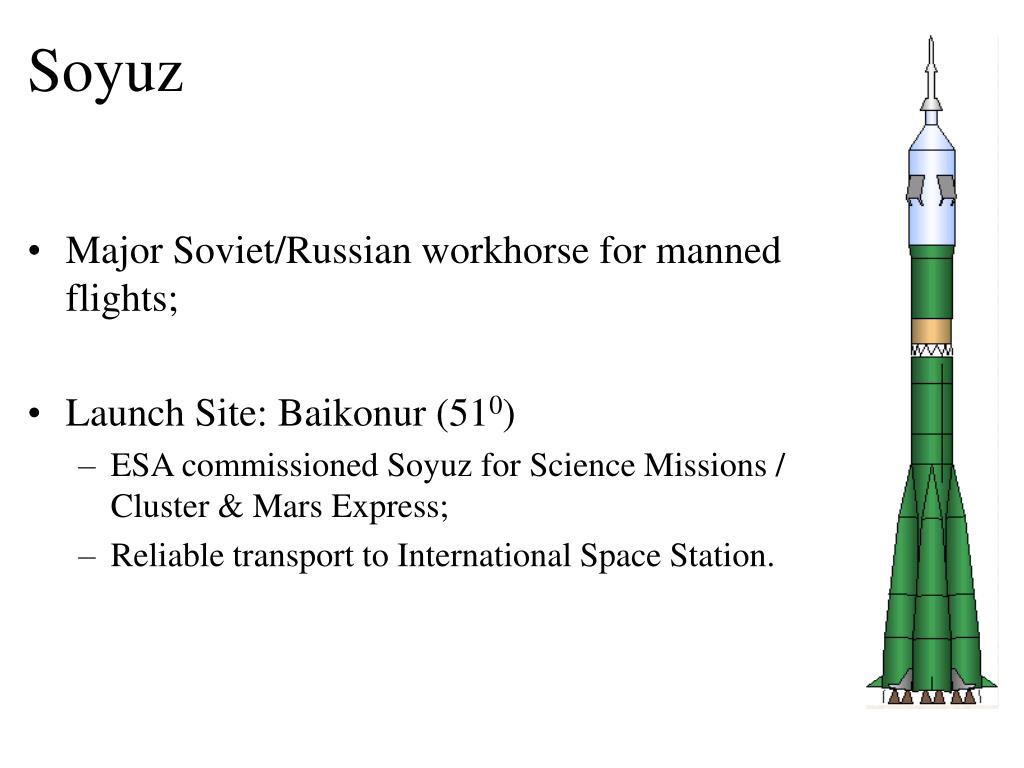 Soyuz

• Major Soviet/Russian workhorse for manned flights;

• Launch Site: Baikonur ($51^0$)
– ESA commissioned Soyuz for Science Missions / Cluster & Mars Express;
– Reliable transport to International Space Station.